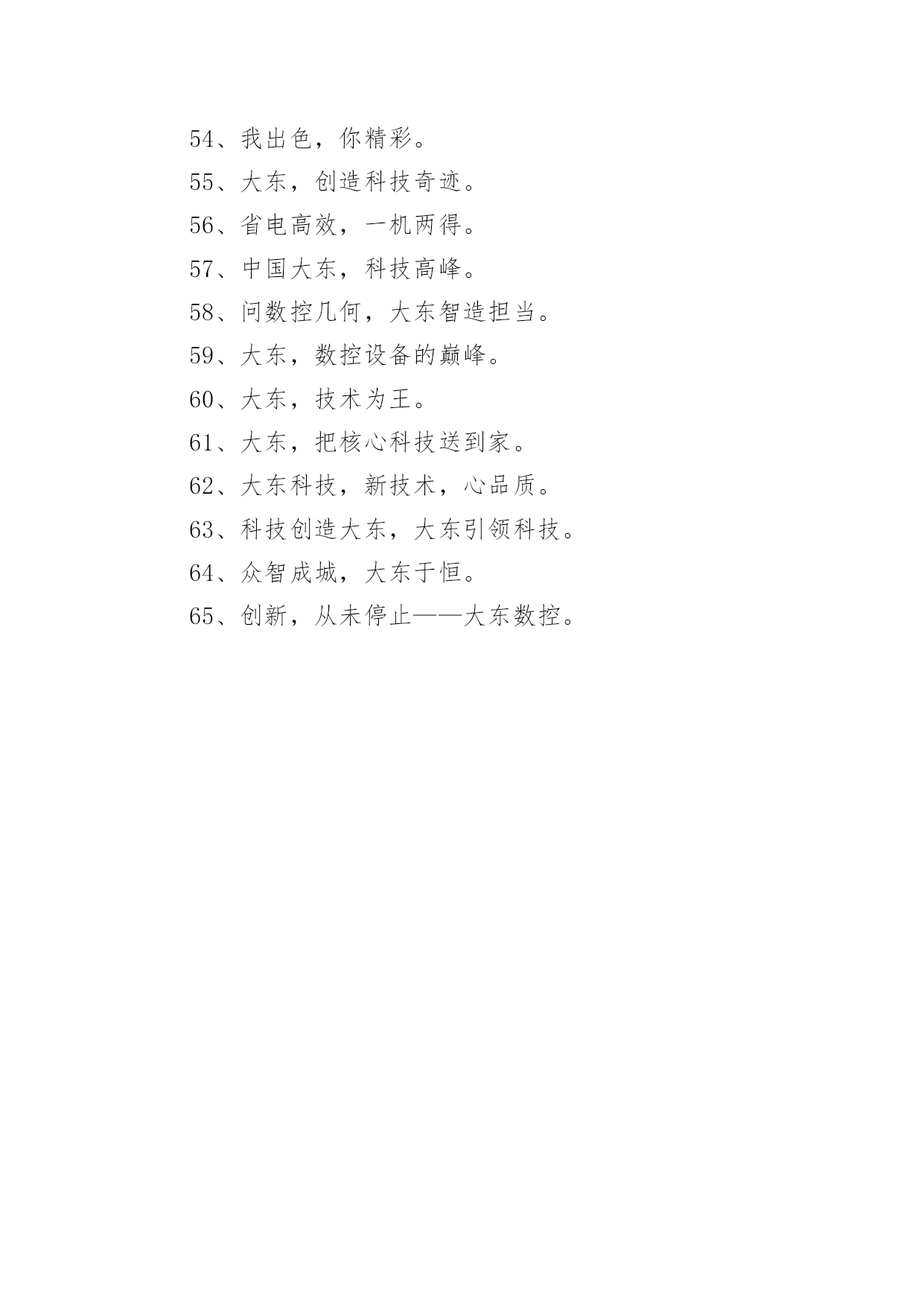 54、我出色，你精彩。

55、大东，创造科技奇迹。

56、省电高效，一机两得。

57、中国大东，科技高峰。

58、问数控几何，大东智造担当。

59、大东，数控设备的巅峰。

60、大东，技术为王。

61、大东，把核心科技送到家。

62、大东科技，新技术，心品质。

63、科技创造大东，大东引领科技。

64、众智成城，大东于恒。

65、创新，从未停止——大东数控。